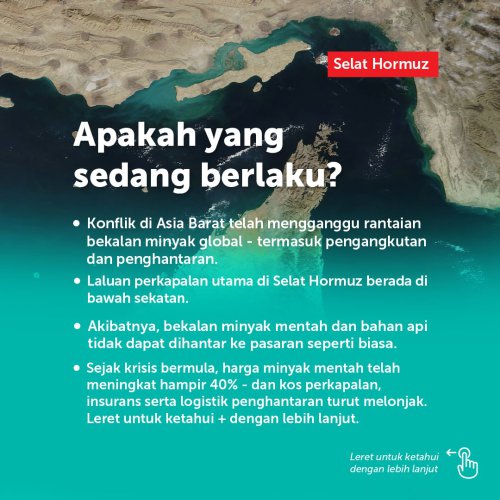 Selat Hormuz

Apakah yang sedang berlaku?

• Konflik di Asia Barat telah mengganggu rantaian bekalan minyak global - termasuk pengangkutan dan penghantaran.

• Laluan perkapalan utama di Selat Hormuz berada di bawah sekatan.

• Akibatnya, bekalan minyak mentah dan bahan api tidak dapat dihantar ke pasaran seperti biasa.

• Sejak krisis bermula, harga minyak mentah telah meningkat hampir 40% - dan kos perkapalan, insurans serta logistik penghantaran turut melonjak. Leret untuk ketahui + dengan lebih lanjut.

Leret untuk ketahui dengan lebih lanjut